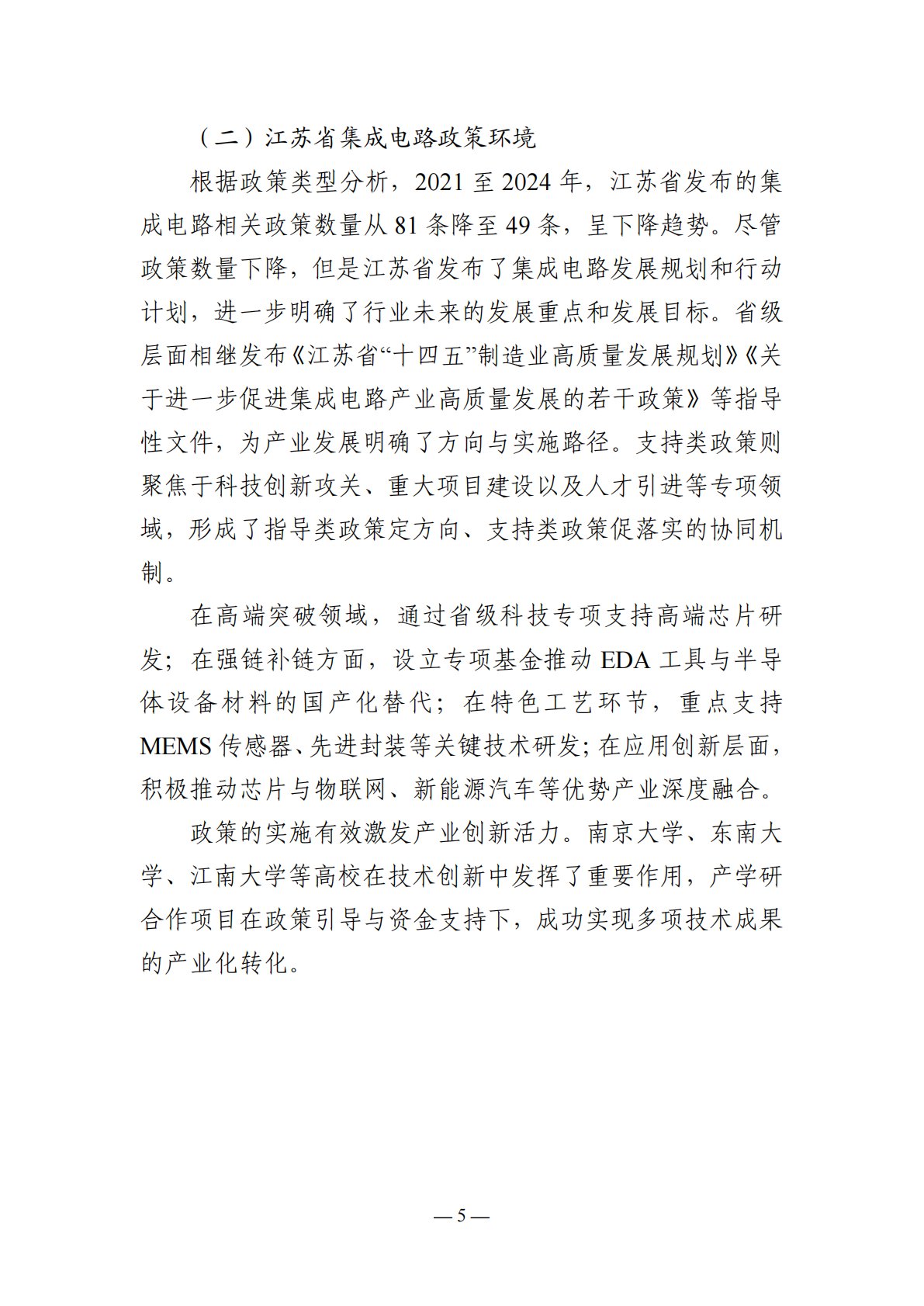 （二）江苏省集成电路政策环境

根据政策类型分析，2021 至 2024 年，江苏省发布的集成电路相关政策数量从 81 条降至 49 条，呈下降趋势。尽管政策数量下降，但是江苏省发布了集成电路发展规划和行动计划，进一步明确了行业未来的发展重点和发展目标。省级层面相继发布《江苏省“十四五”制造业高质量发展规划》《关于进一步促进集成电路产业高质量发展的若干政策》等指导性文件，为产业发展明确了方向与实施路径。支持类政策则聚焦于科技创新攻关、重大项目建设以及人才引进等专项领域，形成了指导类政策定方向、支持类政策促落实的协同机制。

在高端突破领域，通过省级科技专项支持高端芯片研发；在强链补链方面，设立专项基金推动 EDA 工具与半导体设备材料的国产化替代；在特色工艺环节，重点支持 MEMS 传感器、先进封装等关键技术研发；在应用创新层面，积极推动芯片与物联网、新能源汽车等优势产业深度融合。

政策的实施有效激发产业创新活力。南京大学、东南大学、江南大学等高校在技术创新中发挥了重要作用，产学研合作项目在政策引导与资金支持下，成功实现多项技术成果的产业化转化。

— 5 —